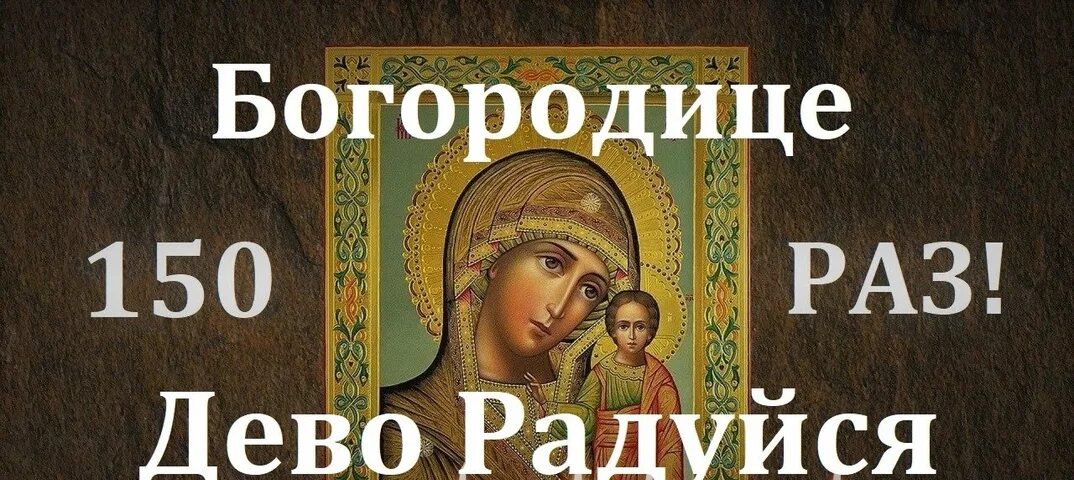 Богородице

150 РАЗ!

Дево Радуйся